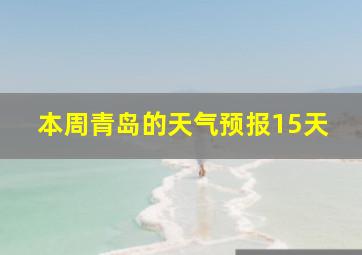 本周青岛的天气预报15天